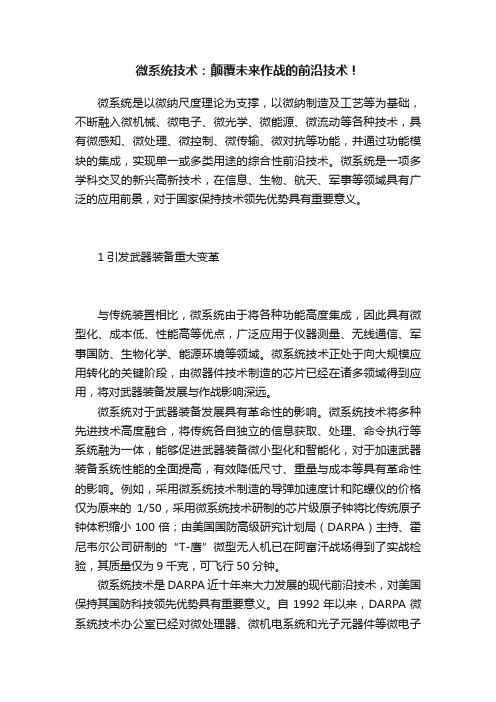 微系统技术：颠覆未来作战的前沿技术！

微系统是以微纳尺度理论为支撑，以微纳制造及工艺等为基础，不断融入微机械、微电子、微光学、微能源、微流动等各种技术，具有微感知、微处理、微控制、微传输、微对抗等功能，并通过功能模块的集成，实现单一或多类用途的综合性前沿技术。微系统是一项多学科交叉的新兴高新技术，在信息、生物、航天、军事等领域具有广泛的应用前景，对于国家保持技术领先优势具有重要意义。

1 引发武器装备重大变革

与传统装置相比，微系统由于将各种功能高度集成，因此具有微型化、成本低、性能高等优点，广泛应用于仪器测量、无线通信、军事国防、生物化学、能源环境等领域。微系统技术正处于向大规模应用转化的关键阶段，由微器件技术制造的芯片已经在诸多领域得到应用，将对武器装备发展与作战影响深远。

微系统对于武器装备发展具有革命性的影响。微系统技术将多种先进技术高度融合，将传统各自独立的信息获取、处理、命令执行等系统融为一体，能够促进武器装备微小型化和智能化，对于加速武器装备系统性能的全面提高，有效降低尺寸、重量与成本等具有革命性的影响。例如，采用微系统技术制造的导弹加速度计和陀螺仪的价格仅为原来的 1/50，采用微系统技术研制的芯片级原子钟将比传统原子钟体积缩小 100 倍；由美国国防高级研究计划局（DARPA）主持、霍尼韦尔公司研制的“T-鹰”微型无人机已在阿富汗战场得到了实战检验，其质量仅为 9 千克，可飞行 50 分钟。

微系统技术是 DARPA 近十年来大力发展的现代前沿技术，对美国保持其国防科技领先优势具有重要意义。自 1992 年以来，DARPA 微系统技术办公室已经对微处理器、微机电系统和光子元器件等微电子